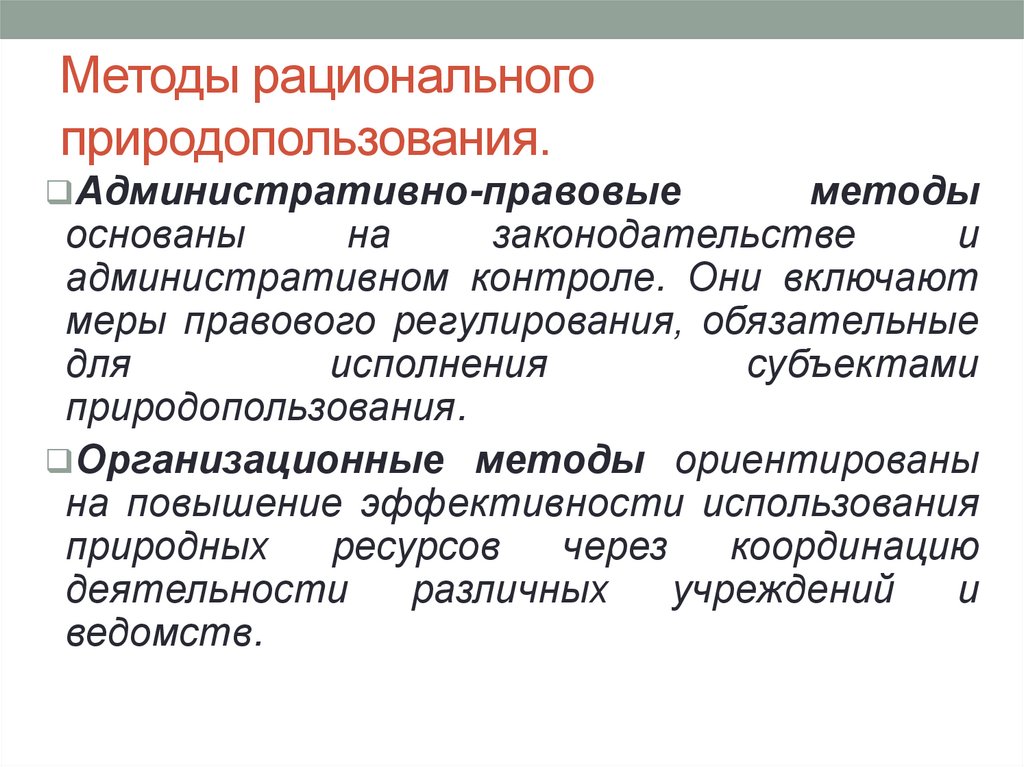 Методы рационального природопользования.

Административно-правовые методы основаны на законодательстве и административном контроле. Они включают меры правового регулирования, обязательные для исполнения субъектами природопользования.

Организационные методы ориентированы на повышение эффективности использования природных ресурсов через координацию деятельности различных учреждений и ведомств.